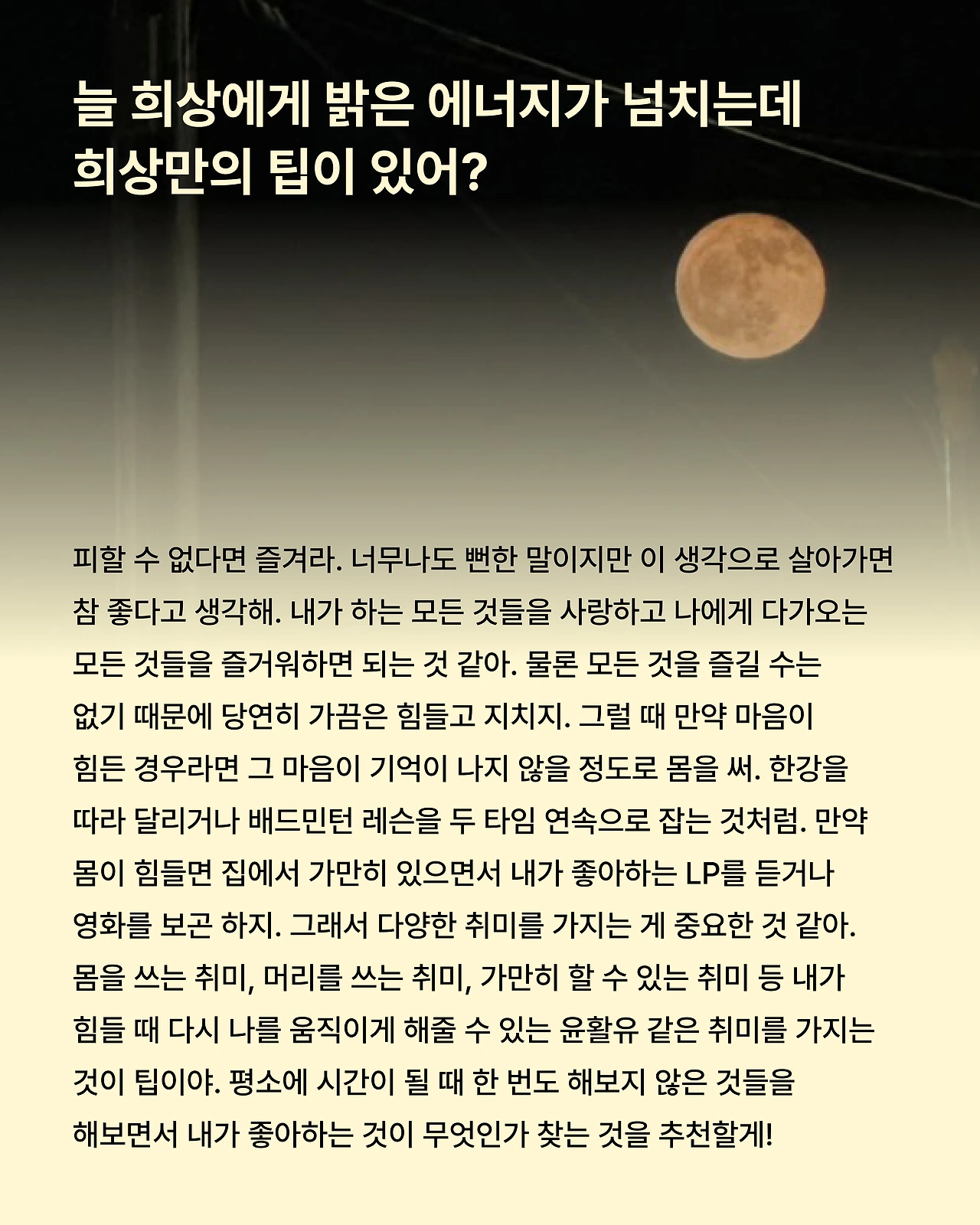 늘 희상에게 밝은 에너지가 넘치는데
희상만의 팁이 있어?

피할 수 없다면 즐겨라. 너무나도 뻔한 말이지만 이 생각으로 살아가면 참 좋다고 생각해. 내가 하는 모든 것들을 사랑하고 나에게 다가오는 모든 것들을 즐거워하면 되는 것 같아. 물론 모든 것을 즐길 수는 없기 때문에 당연히 가끔은 힘들고 지치지. 그럴 때 만약 마음이 힘든 경우라면 그 마음이 기억이 나지 않을 정도로 몸을 써. 한강을 따라 달리거나 배드민턴 레슨을 두 타임 연속으로 잡는 것처럼. 만약 몸이 힘들면 집에서 가만히 있으면서 내가 좋아하는 LP를 듣거나 영화를 보곤 하지. 그래서 다양한 취미를 가지는 게 중요한 것 같아. 몸을 쓰는 취미, 머리를 쓰는 취미, 가만히 할 수 있는 취미 등 내가 힘들 때 다시 나를 움직이게 해줄 수 있는 윤활유 같은 취미를 가지는 것이 팁이야. 평소에 시간이 될 때 한 번도 해보지 않은 것들을 해보면서 내가 좋아하는 것이 무엇인가 찾는 것을 추천할게!